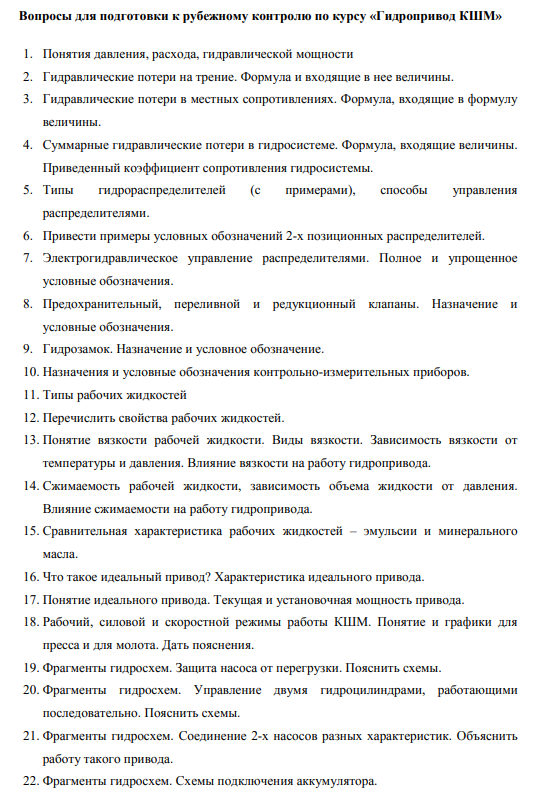 Вопросы для подготовки к рубежному контролю по курсу «Гидропривод КШМ»

1. Понятия давления, расхода, гидравлической мощности
2. Гидравлические потери на трение. Формула и входящие в нее величины.
3. Гидравлические потери в местных сопротивлениях. Формула, входящие в формулу величины.
4. Суммарные гидравлические потери в гидросистеме. Формула, входящие величины. Приведенный коэффициент сопротивления гидросистемы.
5. Типы гидрораспределителей (с примерами), способы управления распределителями.
6. Привести примеры условных обозначений 2-х позиционных распределителей.
7. Электрогидравлическое управление распределителями. Полное и упрощенное условные обозначения.
8. Предохранительный, переливной и редукционный клапаны. Назначение и условные обозначения.
9. Гидрозамок. Назначение и условное обозначение.
10. Назначения и условные обозначения контрольно-измерительных приборов.
11. Типы рабочих жидкостей
12. Перечислить свойства рабочих жидкостей.
13. Понятие вязкости рабочей жидкости. Виды вязкости. Зависимость вязкости от температуры и давления. Влияние вязкости на работу гидропривода.
14. Сжимаемость рабочей жидкости, зависимость объема жидкости от давления. Влияние сжимаемости на работу гидропривода.
15. Сравнительная характеристика рабочих жидкостей – эмульсии и минерального масла.
16. Что такое идеальный привод? Характеристика идеального привода.
17. Понятие идеального привода. Текущая и установочная мощность привода.
18. Рабочий, силовой и скоростной режимы работы КШМ. Понятие и графики для пресса и для молота. Дать пояснения.
19. Фрагменты гидросхем. Защита насоса от перегрузки. Пояснить схемы.
20. Фрагменты гидросхем. Управление двумя гидроцилиндрами, работающими последовательно. Пояснить схемы.
21. Фрагменты гидросхем. Соединение 2-х насосов разных характеристик. Объяснить работу такого привода.
22. Фрагменты гидросхем. Схемы подключения аккумулятора.